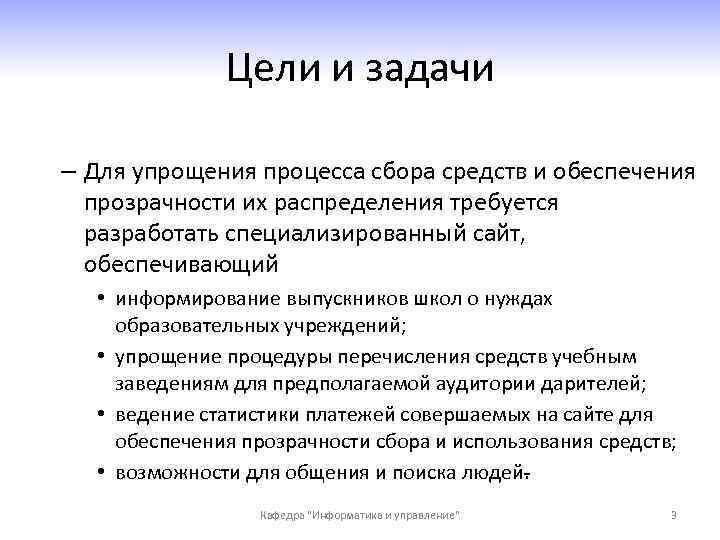 Цели и задачи

– Для упрощения процесса сбора средств и обеспечения прозрачности их распределения требуется разработать специализированный сайт, обеспечивающий

• информирование выпускников школ о нуждах образовательных учреждений;

• упрощение процедуры перечисления средств учебным заведениям для предполагаемой аудитории дарителей;

• ведение статистики платежей совершаемых на сайте для обеспечения прозрачности сбора и использования средств;

• возможности для общения и поиска людей.

Кафедра "Информатика и управление"

3